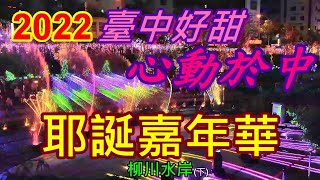 2022 臺中好甜
心動於中
耶誕嘉年華
柳川水岸(下)